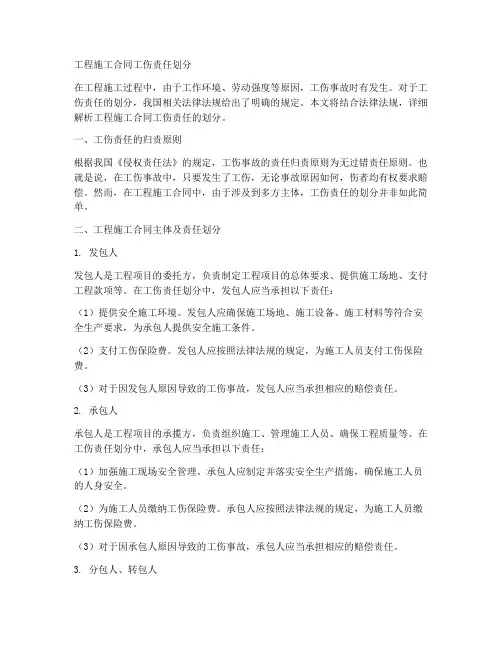 工程施工合同工伤责任划分

在工程施工过程中，由于工作环境、劳动强度等原因，工伤事故时有发生。对于工伤责任的划分，我国相关法律法规给出了明确的规定。本文将结合法律法规，详细解析工程施工合同工伤责任的划分。

一、工伤责任的归责原则

根据我国《侵权责任法》的规定，工伤事故的责任归责原则为无过错责任原则。也就是说，在工伤事故中，只要发生了工伤，无论事故原因如何，伤者均有权要求赔偿。然而，在工程施工合同中，由于涉及到多方主体，工伤责任的划分并非如此简单。

二、工程施工合同主体及责任划分

1. 发包人

发包人是工程项目的委托方，负责制定工程项目的总体要求、提供施工场地、支付工程款项等。在工伤责任划分中，发包人应当承担以下责任：

（1）提供安全施工环境。发包人应确保施工场地、施工设备、施工材料等符合安全生产要求，为承包人提供安全施工条件。

（2）支付工伤保险费。发包人应按照法律法规的规定，为施工人员支付工伤保险费。

（3）对于因发包人原因导致的工伤事故，发包人应当承担相应的赔偿责任。

2. 承包人

承包人是工程项目的承揽方，负责组织施工、管理施工人员、确保工程质量等。在工伤责任划分中，承包人应当承担以下责任：

（1）加强施工现场安全管理。承包人应制定并落实安全生产措施，确保施工人员的人身安全。

（2）为施工人员缴纳工伤保险费。承包人应按照法律法规的规定，为施工人员缴纳工伤保险费。

（3）对于因承包人原因导致的工伤事故，承包人应当承担相应的赔偿责任。

3. 分包人、转包人